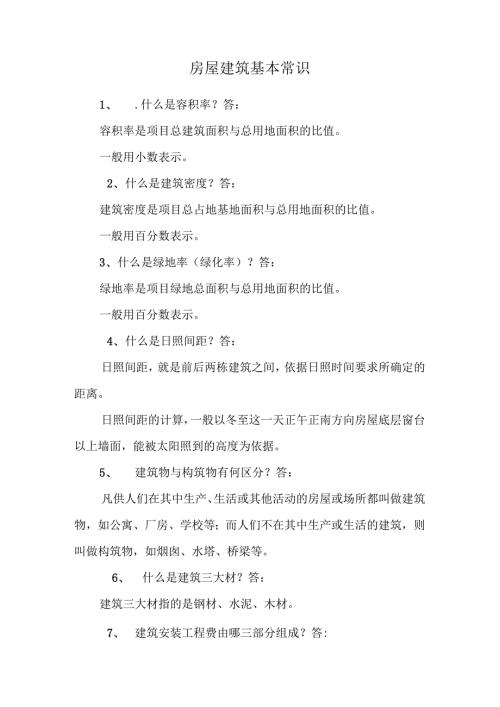 房屋建筑基本常识

1、 .什么是容积率？答：

容积率是项目总建筑面积与总用地面积的比值。

一般用小数表示。

2、什么是建筑密度？答：

建筑密度是项目总占地基地面积与总用地面积的比值。

一般用百分数表示。

3、什么是绿地率（绿化率）？答：

绿地率是项目绿地总面积与总用地面积的比值。

一般用百分数表示。

4、什么是日照间距？答：

日照间距，就是前后两栋建筑之间，依据日照时间要求所确定的距离。

日照间距的计算，一般以冬至这一天正午正南方向房屋底层窗台以上墙面，能被太阳照到的高度为依据。

5、 建筑物与构筑物有何区分？答：

凡供人们在其中生产、生活或其他活动的房屋或场所都叫做建筑物，如公寓、厂房、学校等；而人们不在其中生产或生活的建筑，则叫做构筑物，如烟囱、水塔、桥梁等。

6、 什么是建筑三大材？答：

建筑三大材指的是钢材、水泥、木材。

7、 建筑安装工程费由哪三部分组成？答：